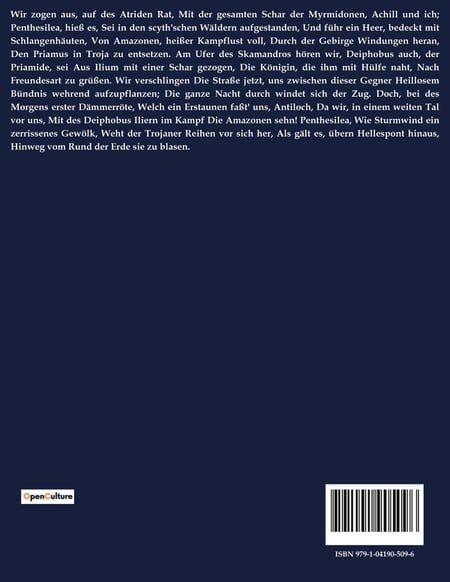 Wir zogen aus, auf des Atriden Rat, Mit der gesamten Schar der Myrmidonen, Achill und ich; Penthesilea, hieß es, Sei in den scyth'schen Wäldern aufgestanden, Und führ ein Heer, bedeckt mit Schlangenhäuten, Von Amazonen, heißer Kampflust voll, Durch der Gebirge Windungen heran, Den Priamus in Troja zu entsetzen. Am Ufer des Skamandros hören wir, Deiphobus auch, der Priamide, sei Aus Ilium mit einer Schar gezogen, Die Königin, die ihm mit Hülfe naht, Nach Freundesart zu grüßen. Wir verschlingen Die Straße jetzt, uns zwischen dieser Gegner Heillosem Bündnis wehrend aufzupflanzen; Die ganze Nacht durch windet sich der Zug. Doch, bei des Morgens erster Dämmerröte, Welch ein Erstaunen faßt' uns, Antiloch, Da wir, in einem weiten Tal vor uns, Mit des Deiphobus Iliern im Kampf Die Amazonen sehn! Penthesilea, Wie Sturmwind ein zerrissenes Gewölk, Weht der Trojaner Reihen vor sich her, Als gält es, übern Hellespont hinaus, Hinweg vom Rund der Erde sie zu blasen.

OpenCulture

ISBN 979-1-04190-509-6